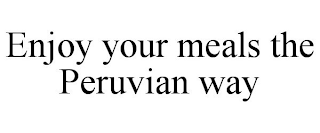 Enjoy your meals the Peruvian way